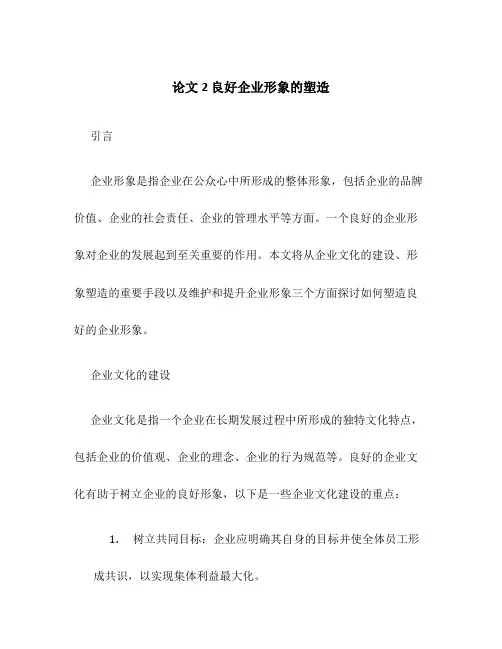 论文 2 良好企业形象的塑造

引言

企业形象是指企业在公众心中所形成的整体形象，包括企业的品牌价值、企业的社会责任、企业的管理水平等方面。一个良好的企业形象对企业的发展起到至关重要的作用。本文将从企业文化的建设、形象塑造的重要手段以及维护和提升企业形象三个方面探讨如何塑造良好的企业形象。

企业文化的建设

企业文化是指一个企业在长期发展过程中所形成的独特文化特点，包括企业的价值观、企业的理念、企业的行为规范等。良好的企业文化有助于树立企业的良好形象，以下是一些企业文化建设的重点：

1. 树立共同目标：企业应明确其自身的目标并使全体员工形成共识，以实现集体利益最大化。